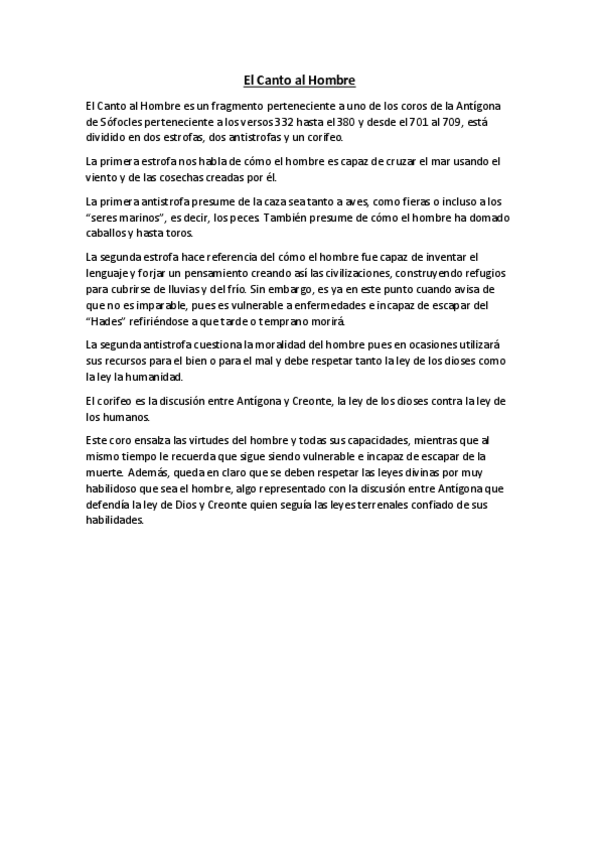 El Canto al Hombre

El Canto al Hombre es un fragmento perteneciente a uno de los coros de la Antígona de Sófocles perteneciente a los versos 332 hasta el 380 y desde el 701 al 709, está dividido en dos estrofas, dos antistrofas y un corifeo.

La primera estrofa nos habla de cómo el hombre es capaz de cruzar el mar usando el viento y de las cosechas creadas por él.

La primera antistrofa presume de la caza sea tanto a aves, como fieras o incluso a los "seres marinos", es decir, los peces. También presume de cómo el hombre ha domado caballos y hasta toros.

La segunda estrofa hace referencia del cómo el hombre fue capaz de inventar el lenguaje y forjar un pensamiento creando así las civilizaciones, construyendo refugios para cubrirse de lluvias y del frío. Sin embargo, es ya en este punto cuando avisa de que no es imparable, pues es vulnerable a enfermedades e incapaz de escapar del "Hades" refiriéndose a que tarde o temprano morirá.

La segunda antistrofa cuestiona la moralidad del hombre pues en ocasiones utilizará sus recursos para el bien o para el mal y debe respetar tanto la ley de los dioses como la ley la humanidad.

El corifeo es la discusión entre Antígona y Creonte, la ley de los dioses contra la ley de los humanos.

Este coro ensalza las virtudes del hombre y todas sus capacidades, mientras que al mismo tiempo le recuerda que sigue siendo vulnerable e incapaz de escapar de la muerte. Además, queda en claro que se deben respetar las leyes divinas por muy habilidoso que sea el hombre, algo representado con la discusión entre Antígona que defendía la ley de Dios y Creonte quien seguía las leyes terrenales confiado de sus habilidades.